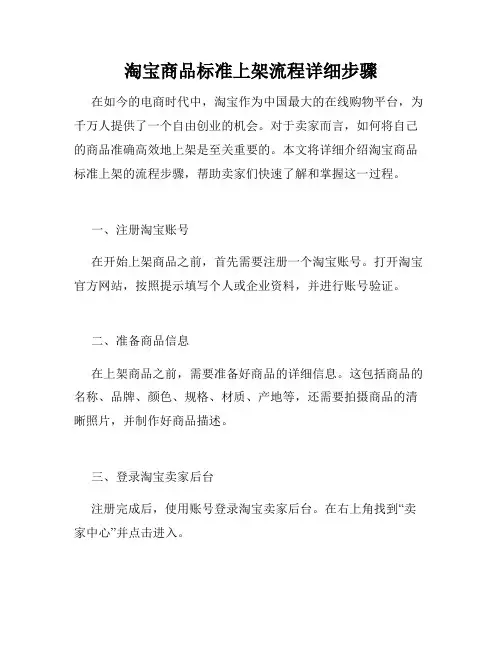 淘宝商品标准上架流程详细步骤

在如今的电商时代中，淘宝作为中国最大的在线购物平台，为千万人提供了一个自由创业的机会。对于卖家而言，如何将自己的商品准确高效地上架是至关重要的。本文将详细介绍淘宝商品标准上架的流程步骤，帮助卖家们快速了解和掌握这一过程。

一、注册淘宝账号

在开始上架商品之前，首先需要注册一个淘宝账号。打开淘宝官方网站，按照提示填写个人或企业资料，并进行账号验证。

二、准备商品信息

在上架商品之前，需要准备好商品的详细信息。这包括商品的名称、品牌、颜色、规格、材质、产地等，还需要拍摄商品的清晰照片，并制作好商品描述。

三、登录淘宝卖家后台

注册完成后，使用账号登录淘宝卖家后台。在右上角找到“卖家中心”并点击进入。